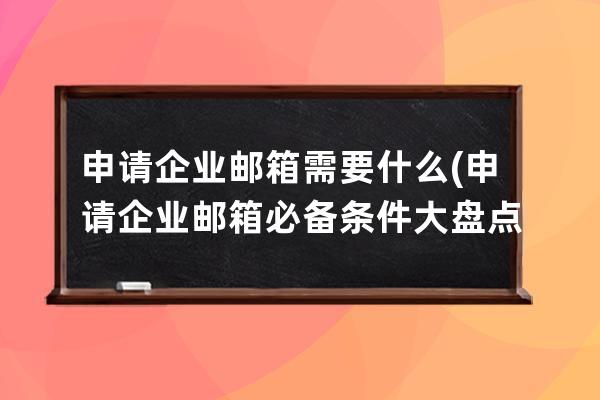 申请企业邮箱需要什么(申请企业邮箱必备条件大盘点